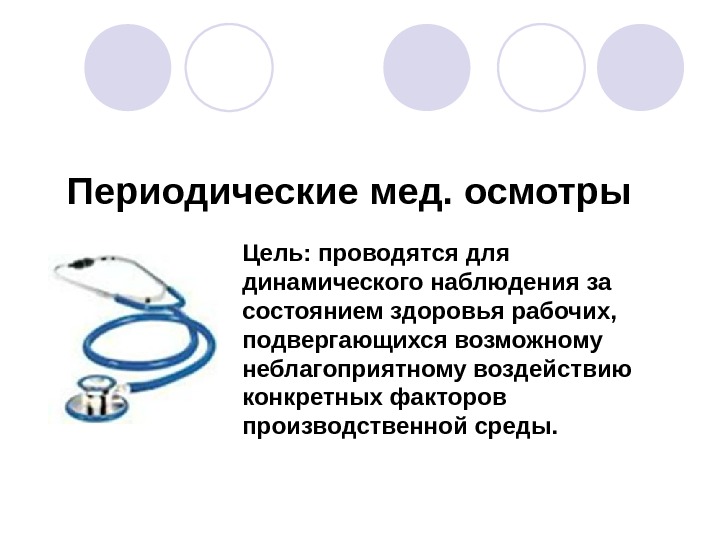 Периодические мед. осмотры

Цель: проводятся для динамического наблюдения за состоянием здоровья рабочих, подвергающихся возможному неблагоприятному воздействию конкретных факторов производственной среды.